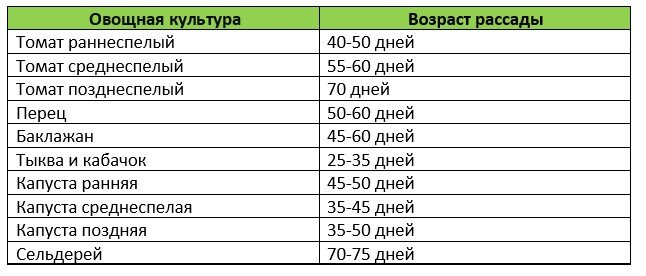 | Овощная культура | Возраст рассады |
|---|---|
| Томат раннеспелый | 40-50 дней |
| Томат среднеспелый | 55-60 дней |
| Томат позднеспелый | 70 дней |
| Перец | 50-60 дней |
| Баклажан | 45-60 дней |
| Тыква и кабачок | 25-35 дней |
| Капуста ранняя | 45-50 дней |
| Капуста среднеспелая | 35-45 дней |
| Капуста поздняя | 35-50 дней |
| Сельдерей | 70-75 дней |